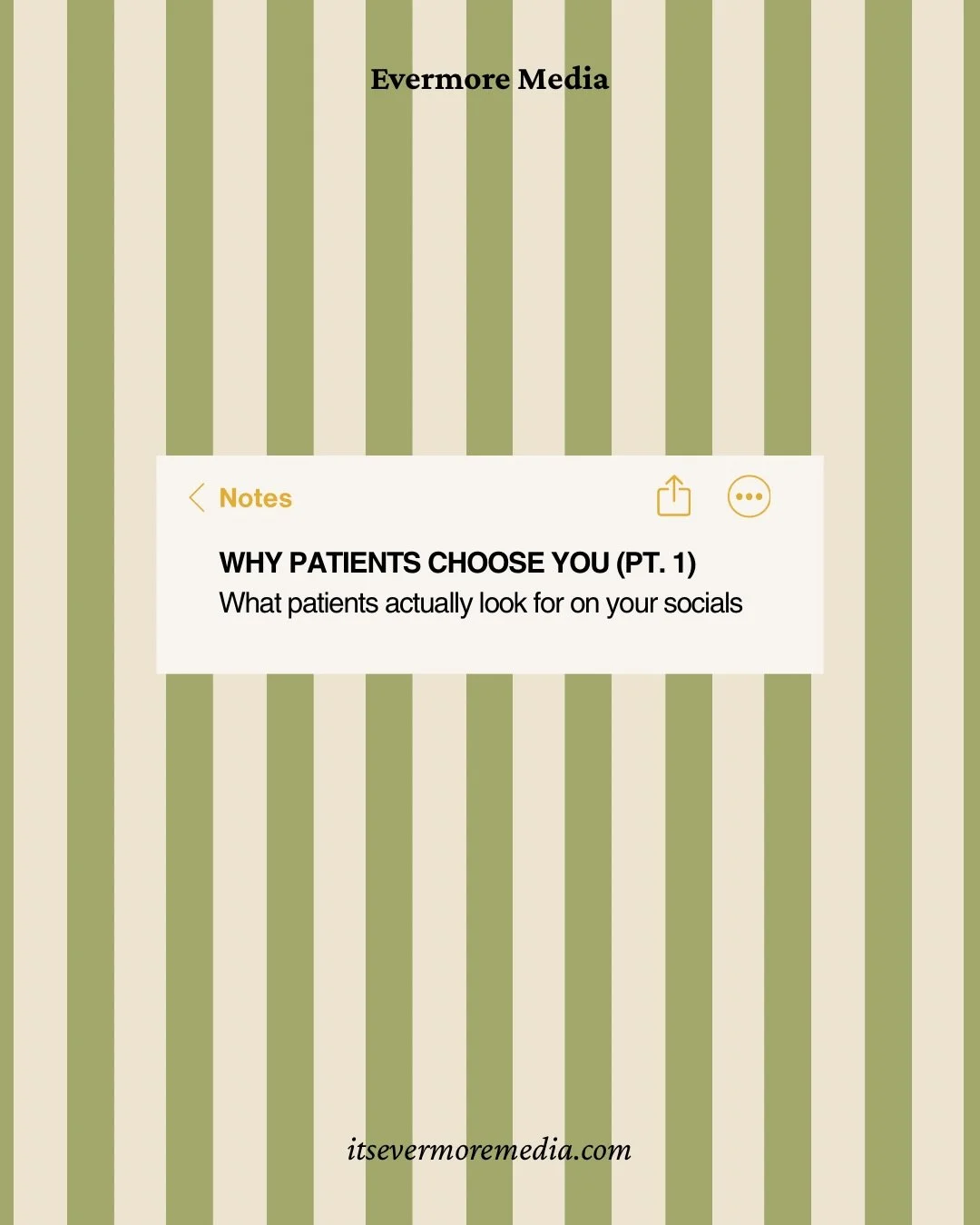 Evermore Media

Notes

WHY PATIENTS CHOOSE YOU (PT. 1)
What patients actually look for on your socials

itsevermoremedia.com